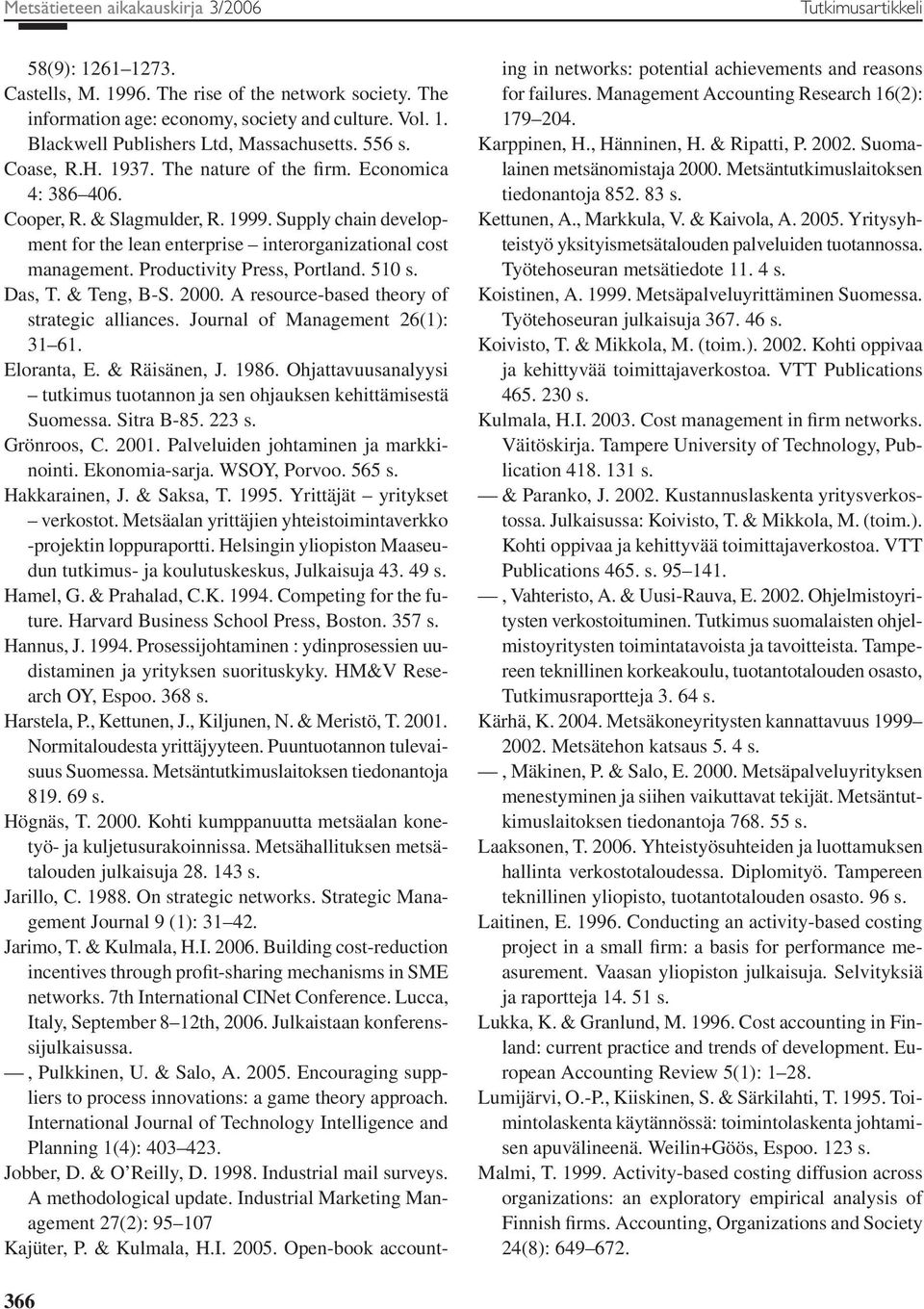 Metsätieteen aikakauskirja 3/2006 Tutkimusartikkeli

58(9): 1261–1273.

Castells, M. 1996. The rise of the network society. The information age: economy, society and culture. Vol. 1. Blackwell Publishers Ltd, Massachusetts. 556 s.

Coase, R.H. 1937. The nature of the firm. Economica 4: 386–406.

Cooper, R. & Slagmulder, R. 1999. Supply chain development for the lean enterprise – interorganizational cost management. Productivity Press, Portland. 510 s.

Das, T. & Teng, B-S. 2000. A resource-based theory of strategic alliances. Journal of Management 26(1): 31–61.

Eloranta, E. & Räisänen, J. 1986. Ohjattavuusanalyysi – tutkimus tuotannon ja sen ohjauksen kehittämisestä Suomessa. Sitra B-85. 223 s.

Grönroos, C. 2001. Palveluiden johtaminen ja markkinointi. Ekonomia-sarja. WSOY, Porvoo. 565 s.

Hakkarainen, J. & Saksa, T. 1995. Yrittäjät – yritykset – verkostot. Metsäalan yrittäjien yhteistoimintaverkko -projektin loppuraportti. Helsingin yliopiston Maaseudun tutkimus- ja koulutuskeskus, Julkaisuja 43. 49 s.

Hamel, G. & Prahalad, C.K. 1994. Competing for the future. Harvard Business School Press, Boston. 357 s.

Hannus, J. 1994. Prosessijohtaminen : ydinprosessien uudistaminen ja yrityksen suorituskyky. HM&V Research OY, Espoo. 368 s.

Harstela, P., Kettunen, J., Kiljunen, N. & Meristö, T. 2001. Normitaloudesta yrittäjyyteen. Puuntuotannon tulevaisuus Suomessa. Metsäntutkimuslaitoksen tiedonantoja 819. 69 s.

Högnäs, T. 2000. Kohti kumppanuutta metsäalan konetyö- ja kuljetusurakoinnissa. Metsähallituksen metsätalouden julkaisuja 28. 143 s.

Jarillo, C. 1988. On strategic networks. Strategic Management Journal 9 (1): 31–42.

Jarimo, T. & Kulmala, H.I. 2006. Building cost-reduction incentives through profit-sharing mechanisms in SME networks. 7th International CINet Conference. Lucca, Italy, September 8–12th, 2006. Julkaistaan konferenssijulkaisussa.

—, Pulkkinen, U. & Salo, A. 2005. Encouraging suppliers to process innovations: a game theory approach. International Journal of Technology Intelligence and Planning 1(4): 403–423.

Jobber, D. & O'Reilly, D. 1998. Industrial mail surveys. A methodological update. Industrial Marketing Management 27(2): 95–107

Kajüter, P. & Kulmala, H.I. 2005. Open-book accounting in networks: potential achievements and reasons for failures. Management Accounting Research 16(2): 179–204.

Karppinen, H., Hänninen, H. & Ripatti, P. 2002. Suomalainen metsänomistaja 2000. Metsäntutkimuslaitoksen tiedonantoja 852. 83 s.

Kettunen, A., Markkula, V. & Kaivola, A. 2005. Yritysyhteistyö yksityismetsätalouden palveluiden tuotannossa. Työtehoseuran metsätiedote 11. 4 s.

Koistinen, A. 1999. Metsäpalveluyrittäminen Suomessa. Työtehoseuran julkaisuja 367. 46 s.

Koivisto, T. & Mikkola, M. (toim.). 2002. Kohti oppivaa ja kehittyvää toimittajaverkostoa. VTT Publications 465. 230 s.

Kulmala, H.I. 2003. Cost management in firm networks. Väitöskirja. Tampere University of Technology, Publication 418. 131 s.

— & Paranko, J. 2002. Kustannuslaskenta yritysverkostossa. Julkaisussa: Koivisto, T. & Mikkola, M. (toim.). Kohti oppivaa ja kehittyvää toimittajaverkostoa. VTT Publications 465. s. 95–141.

—, Vahteristo, A. & Uusi-Rauva, E. 2002. Ohjelmistoyritysten verkostoituminen. Tutkimus suomalaisten ohjelmistoyritysten toimintatavoista ja tavoitteista. Tampereen teknillinen korkeakoulu, tuotantotalouden osasto, Tutkimusraportteja 3. 64 s.

Kärhä, K. 2004. Metsäkoneyritysten kannattavuus 1999–2002. Metsätehon katsaus 5. 4 s.

—, Mäkinen, P. & Salo, E. 2000. Metsäpalveluyrityksen menestyminen ja siihen vaikuttavat tekijät. Metsäntutkimuslaitoksen tiedonantoja 768. 55 s.

Laaksonen, T. 2006. Yhteistyösuhteiden ja luottamuksen hallinta verkostotaloudessa. Diplomityö. Tampereen teknillinen yliopisto, tuotantotalouden osasto. 96 s.

Laitinen, E. 1996. Conducting an activity-based costing project in a small firm: a basis for performance measurement. Vaasan yliopiston julkaisuja. Selvityksiä ja raportteja 14. 51 s.

Lukka, K. & Granlund, M. 1996. Cost accounting in Finland: current practice and trends of development. European Accounting Review 5(1): 1–28.

Lumijärvi, O.-P., Kiiskinen, S. & Särkilahti, T. 1995. Toimintolaskenta käytännössä: toimintolaskenta johtamisen apuvälineenä. Weilin+Göös, Espoo. 123 s.

Malmi, T. 1999. Activity-based costing diffusion across organizations: an exploratory empirical analysis of Finnish firms. Accounting, Organizations and Society 24(8): 649–672.

366